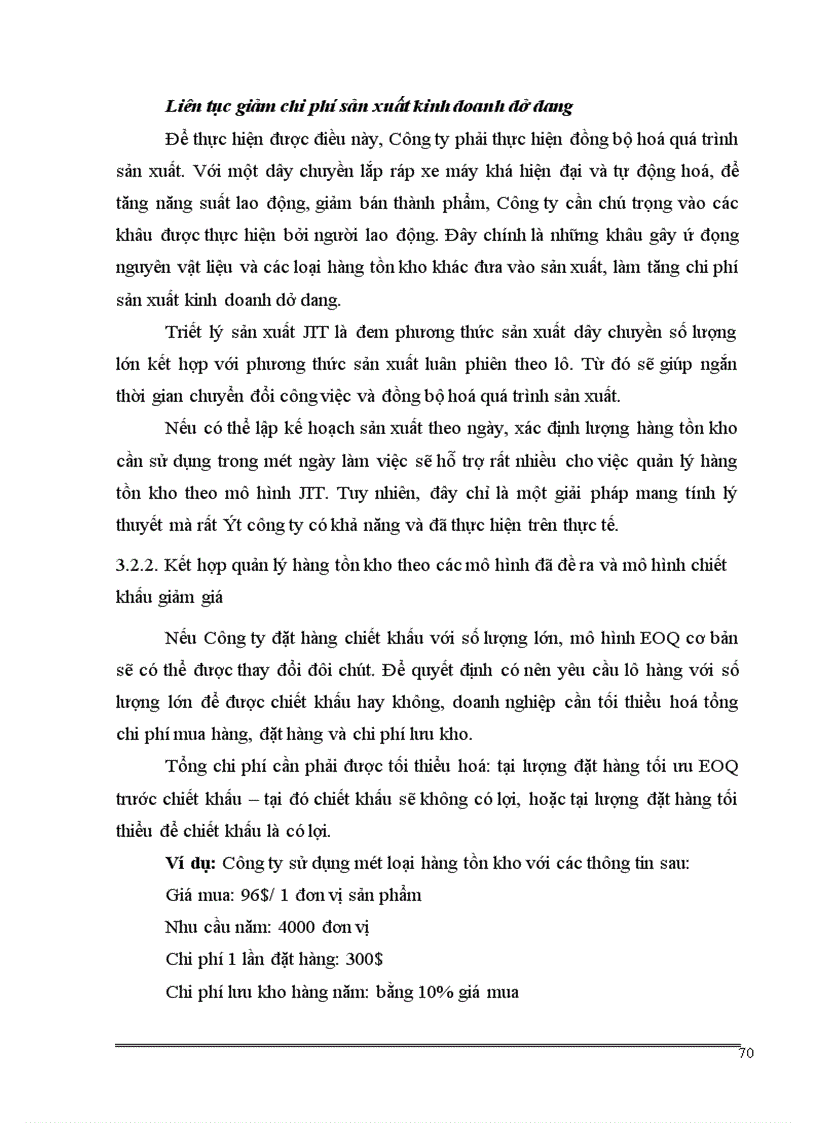 Liên tục giảm chi phí sản xuất kinh doanh dở dang

Để thực hiện được điều này, Công ty phải thực hiện đồng bộ hoá quá trình sản xuất. Với một dây chuyền lắp ráp xe máy khá hiện đại và tự động hoá, để tăng năng suất lao động, giảm bán thành phẩm, Công ty cần chú trọng vào các khâu được thực hiện bởi người lao động. Đây chính là những khâu gây ứ đọng nguyên vật liệu và các loại hàng tồn kho khác đưa vào sản xuất, làm tăng chi phí sản xuất kinh doanh dở dang.

Triết lý sản xuất JIT là đem phương thức sản xuất dây chuyền số lượng lớn kết hợp với phương thức sản xuất luân phiên theo lô. Từ đó sẽ giúp ngắn thời gian chuyển đổi công việc và đồng bộ hoá quá trình sản xuất.

Nếu có thể lập kế hoạch sản xuất theo ngày, xác định lượng hàng tồn kho cần sử dụng trong mét ngày làm việc sẽ hỗ trợ rất nhiều cho việc quản lý hàng tồn kho theo mô hình JIT. Tuy nhiên, đây chỉ là một giải pháp mang tính lý thuyết mà rất Ýt công ty có khả năng và đã thực hiện trên thực tế.

3.2.2. Kết hợp quản lý hàng tồn kho theo các mô hình đã đề ra và mô hình chiết khấu giảm giá

Nếu Công ty đặt hàng chiết khấu với số lượng lớn, mô hình EOQ cơ bản sẽ có thể được thay đổi đôi chút. Để quyết định có nên yêu cầu lô hàng với số lượng lớn để được chiết khấu hay không, doanh nghiệp cần tối thiểu hoá tổng chi phí mua hàng, đặt hàng và chi phí lưu kho.

Tổng chi phí cần phải được tối thiểu hoá: tại lượng đặt hàng tối ưu EOQ trước chiết khấu – tại đó chiết khấu sẽ không có lợi, hoặc tại lượng đặt hàng tối thiểu để chiết khấu là có lợi.

Ví dụ: Công ty sử dụng mét loại hàng tồn kho với các thông tin sau:
Giá mua: 96$/ 1 đơn vị sản phẩm
Nhu cầu năm: 4000 đơn vị
Chi phí 1 lần đặt hàng: 300$
Chi phí lưu kho hàng năm: bằng 10% giá mua

70